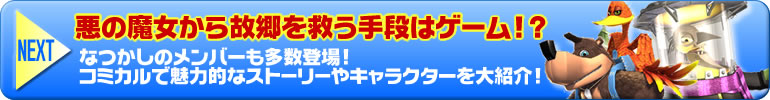 NEXT

悪の魔女から故郷を救う手段はゲーム！？

なつかしのメンバーも多数登場！
コミカルで魅力的なストーリーやキャラクターを大紹介！